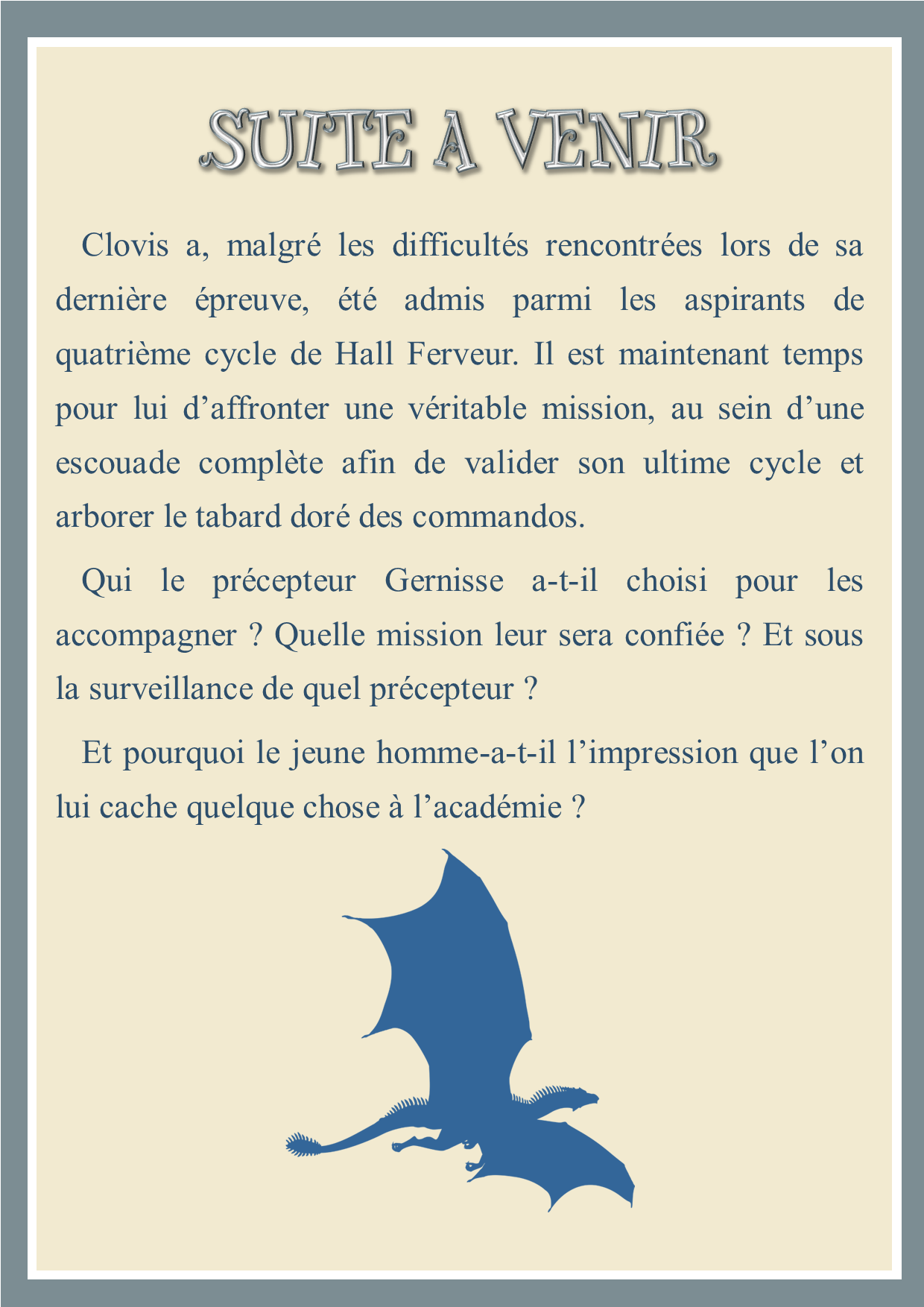 SUITE A VENIR

Clovis a, malgré les difficultés rencontrées lors de sa dernière épreuve, été admis parmi les aspirants de quatrième cycle de Hall Ferveur. Il est maintenant temps pour lui d’affronter une véritable mission, au sein d’une escouade complète afin de valider son ultime cycle et arborer le tabard doré des commandos.

Qui le précepteur Gernisse a-t-il choisi pour les accompagner ? Quelle mission leur sera confiée ? Et sous la surveillance de quel précepteur ?

Et pourquoi le jeune homme-a-t-il l’impression que l’on lui cache quelque chose à l’académie ?